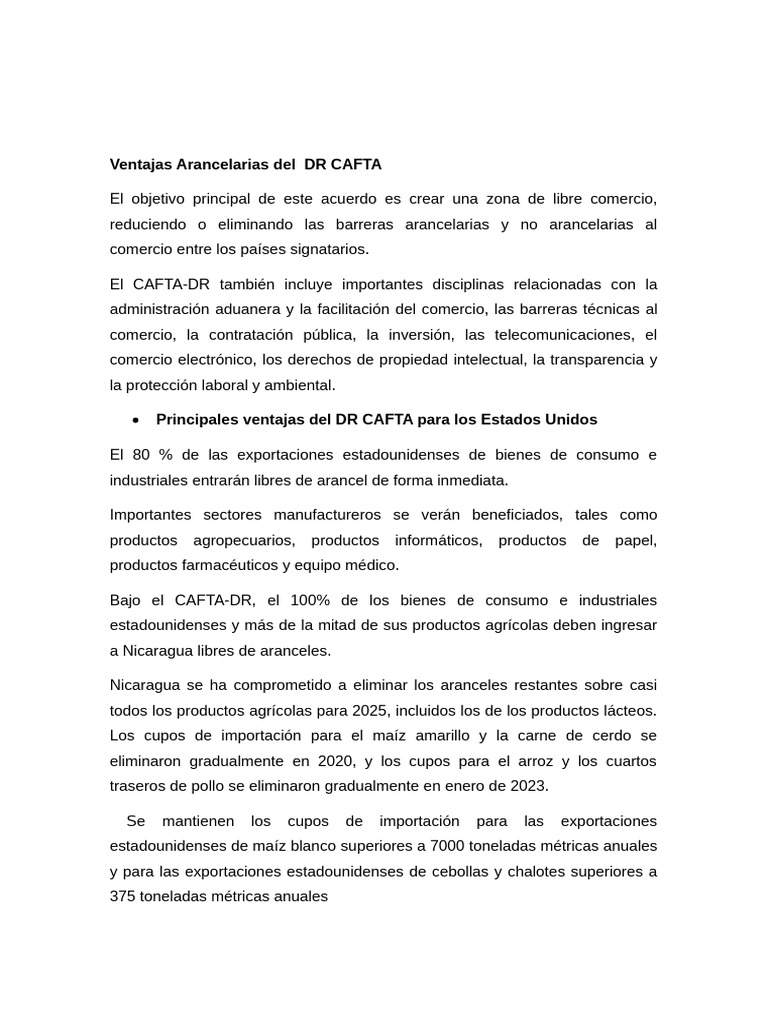 Ventajas Arancelarias del DR CAFTA

El objetivo principal de este acuerdo es crear una zona de libre comercio, reduciendo o eliminando las barreras arancelarias y no arancelarias al comercio entre los países signatarios.

El CAFTA-DR también incluye importantes disciplinas relacionadas con la administración aduanera y la facilitación del comercio, las barreras técnicas al comercio, la contratación pública, la inversión, las telecomunicaciones, el comercio electrónico, los derechos de propiedad intelectual, la transparencia y la protección laboral y ambiental.

• Principales ventajas del DR CAFTA para los Estados Unidos

El 80 % de las exportaciones estadounidenses de bienes de consumo e industriales entrarán libres de arancel de forma inmediata.

Importantes sectores manufactureros se verán beneficiados, tales como productos agropecuarios, productos informáticos, productos de papel, productos farmacéuticos y equipo médico.

Bajo el CAFTA-DR, el 100% de los bienes de consumo e industriales estadounidenses y más de la mitad de sus productos agrícolas deben ingresar a Nicaragua libres de aranceles.

Nicaragua se ha comprometido a eliminar los aranceles restantes sobre casi todos los productos agrícolas para 2025, incluidos los de los productos lácteos. Los cupos de importación para el maíz amarillo y la carne de cerdo se eliminaron gradualmente en 2020, y los cupos para el arroz y los cuartos traseros de pollo se eliminaron gradualmente en enero de 2023.

Se mantienen los cupos de importación para las exportaciones estadounidenses de maíz blanco superiores a 7000 toneladas métricas anuales y para las exportaciones estadounidenses de cebollas y chalotes superiores a 375 toneladas métricas anuales